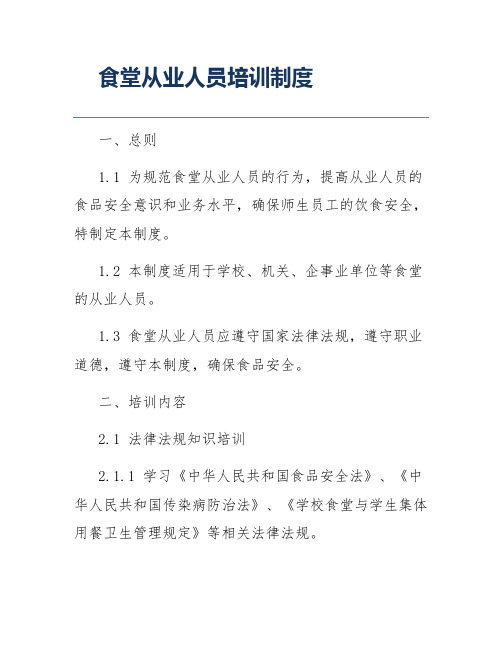 食堂从业人员培训制度

一、总则

1.1 为规范食堂从业人员的行为，提高从业人员的食品安全意识和业务水平，确保师生员工的饮食安全，特制定本制度。

1.2 本制度适用于学校、机关、企事业单位等食堂的从业人员。

1.3 食堂从业人员应遵守国家法律法规，遵守职业道德，遵守本制度，确保食品安全。

二、培训内容

2.1 法律法规知识培训

2.1.1 学习《中华人民共和国食品安全法》、《中华人民共和国传染病防治法》、《学校食堂与学生集体用餐卫生管理规定》等相关法律法规。